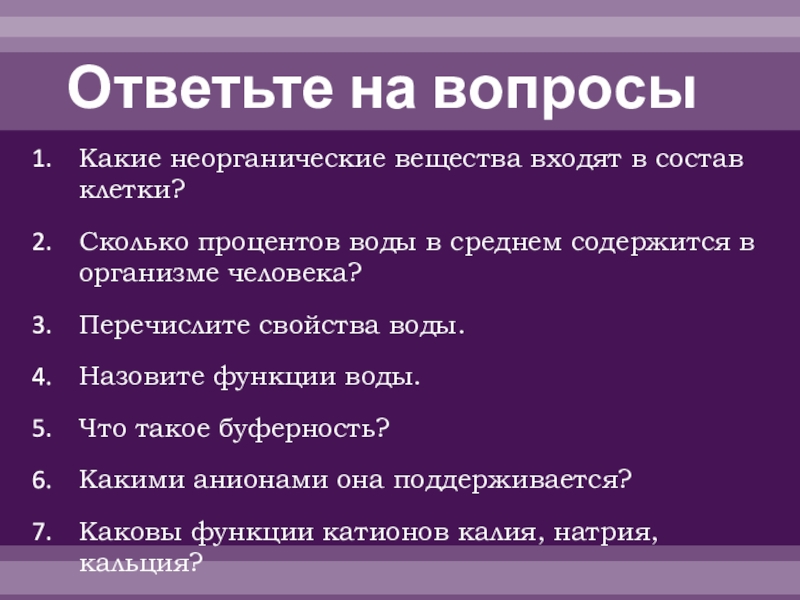 Ответьте на вопросы

1. Какие неорганические вещества входят в состав клетки?

2. Сколько процентов воды в среднем содержится в организме человека?

3. Перечислите свойства воды.

4. Назовите функции воды.

5. Что такое буферность?

6. Какими анионами она поддерживается?

7. Каковы функции катионов калия, натрия, кальция?